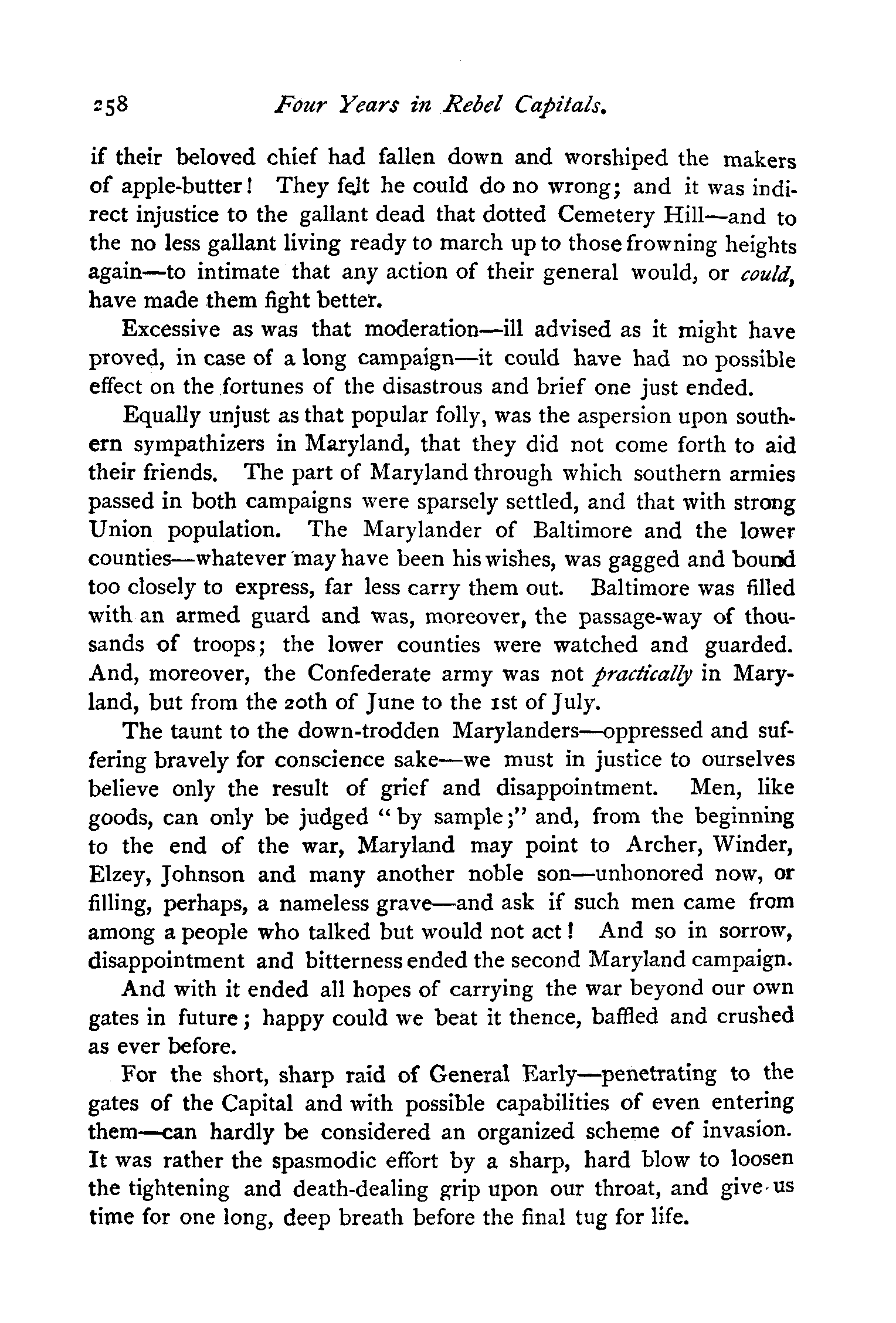 258 Four Years in Rebel Capitals.

if their beloved chief had fallen down and worshiped the makers of apple-butter! They felt he could do no wrong; and it was indirect injustice to the gallant dead that dotted Cemetery Hill—and to the no less gallant living ready to march up to those frowning heights again—to intimate that any action of their general would, or could, have made them fight better.

Excessive as was that moderation—ill advised as it might have proved, in case of a long campaign—it could have had no possible effect on the fortunes of the disastrous and brief one just ended.

Equally unjust as that popular folly, was the aspersion upon southern sympathizers in Maryland, that they did not come forth to aid their friends. The part of Maryland through which southern armies passed in both campaigns were sparsely settled, and that with strong Union population. The Marylander of Baltimore and the lower counties—whatever may have been his wishes, was gagged and bound too closely to express, far less carry them out. Baltimore was filled with an armed guard and was, moreover, the passage-way of thousands of troops; the lower counties were watched and guarded. And, moreover, the Confederate army was not practically in Maryland, but from the 20th of June to the 1st of July.

The taunt to the down-trodden Marylanders—oppressed and suffering bravely for conscience sake—we must in justice to ourselves believe only the result of grief and disappointment. Men, like goods, can only be judged "by sample;" and, from the beginning to the end of the war, Maryland may point to Archer, Winder, Elzey, Johnson and many another noble son—unhonored now, or filling, perhaps, a nameless grave—and ask if such men came from among a people who talked but would not act! And so in sorrow, disappointment and bitterness ended the second Maryland campaign.

And with it ended all hopes of carrying the war beyond our own gates in future; happy could we beat it thence, baffled and crushed as ever before.

For the short, sharp raid of General Early—penetrating to the gates of the Capital and with possible capabilities of even entering them—can hardly be considered an organized scheme of invasion. It was rather the spasmodic effort by a sharp, hard blow to loosen the tightening and death-dealing grip upon our throat, and give us time for one long, deep breath before the final tug for life.